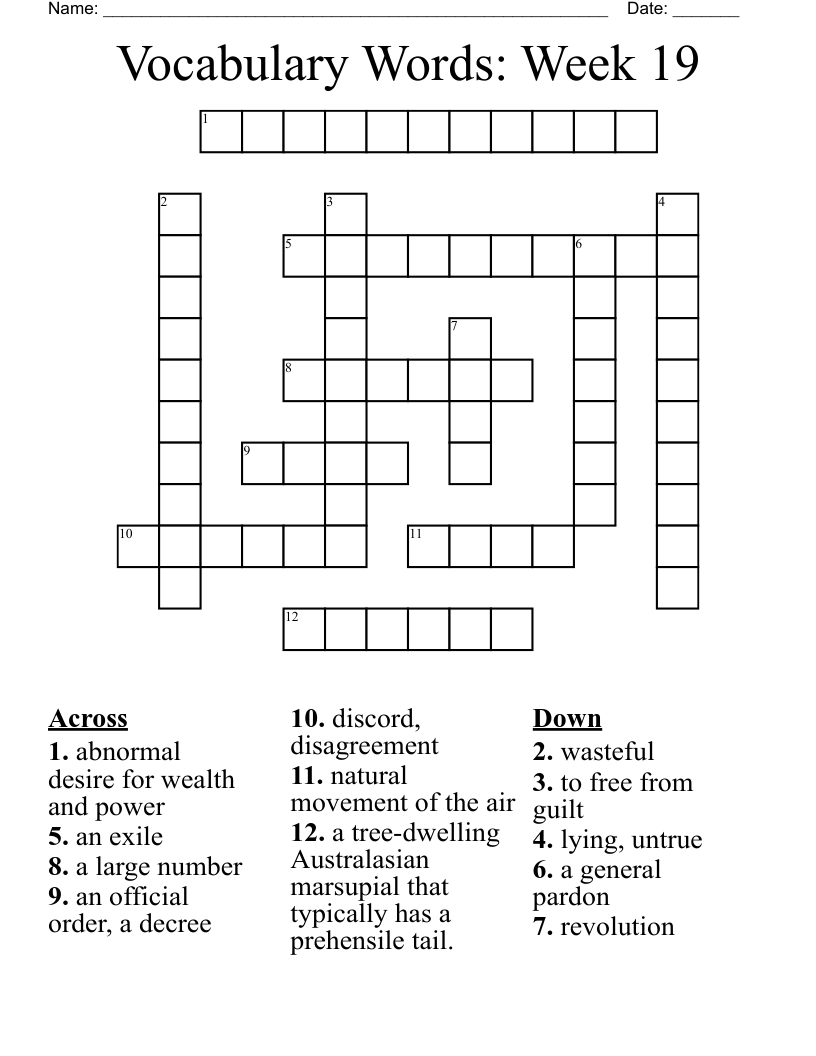 Name: ____ Date: ____

Vocabulary Words: Week 19

1

2

3

4

5

6

7

8

9

10

11

12

Across
1. abnormal desire for wealth and power
5. an exile
8. a large number
9. an official order, a decree
10. discord, disagreement
11. natural movement of the air
12. a tree-dwelling Australasian marsupial that typically has a prehensile tail.

Down
2. wasteful
3. to free from guilt
4. lying, untrue
6. a general pardon
7. revolution